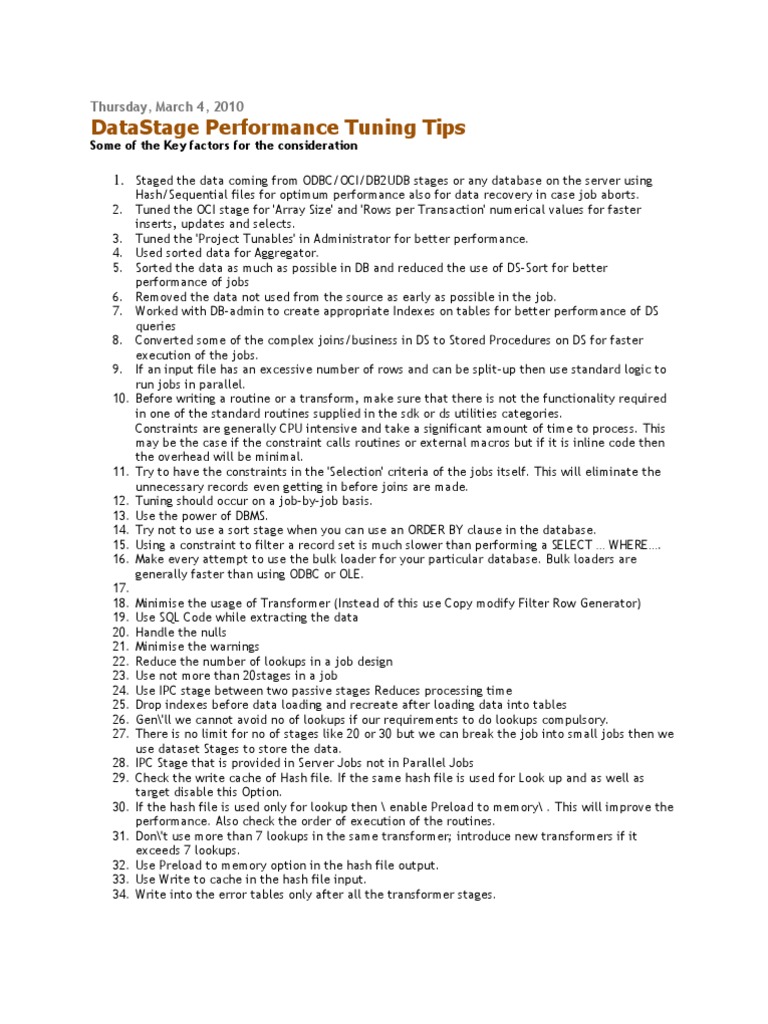 Thursday, March 4, 2010

DataStage Performance Tuning Tips

Some of the Key factors for the consideration

1. Staged the data coming from ODBC/OCI/DB2UDB stages or any database on the server using Hash/Sequential files for optimum performance also for data recovery in case job aborts.
2. Tuned the OCI stage for 'Array Size' and 'Rows per Transaction' numerical values for faster inserts, updates and selects.
3. Tuned the 'Project Tunables' in Administrator for better performance.
4. Used sorted data for Aggregator.
5. Sorted the data as much as possible in DB and reduced the use of DS-Sort for better performance of jobs
6. Removed the data not used from the source as early as possible in the job.
7. Worked with DB-admin to create appropriate Indexes on tables for better performance of DS queries
8. Converted some of the complex joins/business in DS to Stored Procedures on DS for faster execution of the jobs.
9. If an input file has an excessive number of rows and can be split-up then use standard logic to run jobs in parallel.
10. Before writing a routine or a transform, make sure that there is not the functionality required in one of the standard routines supplied in the sdk or ds utilities categories.
Constraints are generally CPU intensive and take a significant amount of time to process. This may be the case if the constraint calls routines or external macros but if it is inline code then the overhead will be minimal.
11. Try to have the constraints in the 'Selection' criteria of the jobs itself. This will eliminate the unnecessary records even getting in before joins are made.
12. Tuning should occur on a job-by-job basis.
13. Use the power of DBMS.
14. Try not to use a sort stage when you can use an ORDER BY clause in the database.
15. Using a constraint to filter a record set is much slower than performing a SELECT … WHERE….
16. Make every attempt to use the bulk loader for your particular database. Bulk loaders are generally faster than using ODBC or OLE.
17.
18. Minimise the usage of Transformer (Instead of this use Copy modify Filter Row Generator)
19. Use SQL Code while extracting the data
20. Handle the nulls
21. Minimise the warnings
22. Reduce the number of lookups in a job design
23. Use not more than 20stages in a job
24. Use IPC stage between two passive stages Reduces processing time
25. Drop indexes before data loading and recreate after loading data into tables
26. Gen\'ll we cannot avoid no of lookups if our requirements to do lookups compulsory.
27. There is no limit for no of stages like 20 or 30 but we can break the job into small jobs then we use dataset Stages to store the data.
28. IPC Stage that is provided in Server Jobs not in Parallel Jobs
29. Check the write cache of Hash file. If the same hash file is used for Look up and as well as target disable this Option.
30. If the hash file is used only for lookup then \ enable Preload to memory\ . This will improve the performance. Also check the order of execution of the routines.
31. Don\'t use more than 7 lookups in the same transformer; introduce new transformers if it exceeds 7 lookups.
32. Use Preload to memory option in the hash file output.
33. Use Write to cache in the hash file input.
34. Write into the error tables only after all the transformer stages.